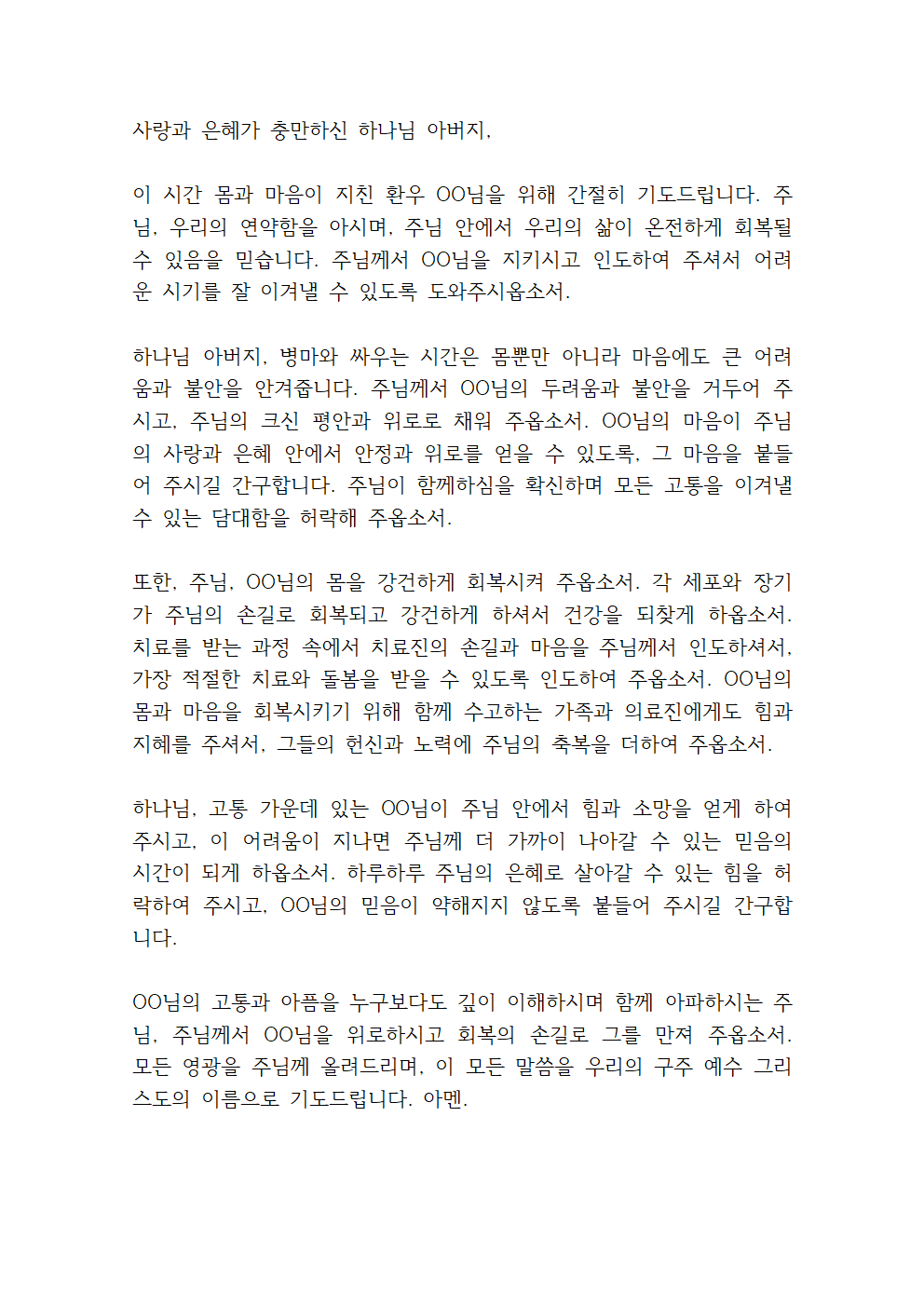 사랑과 은혜가 충만하신 하나님 아버지,

이 시간 몸과 마음이 지친 환우 OO님을 위해 간절히 기도드립니다. 주님, 우리의 연약함을 아시며, 주님 안에서 우리의 삶이 온전하게 회복될 수 있음을 믿습니다. 주님께서 OO님을 지키시고 인도하여 주셔서 어려운 시기를 잘 이겨낼 수 있도록 도와주시옵소서.

하나님 아버지, 병마와 싸우는 시간은 몸뿐만 아니라 마음에도 큰 어려움과 불안을 안겨줍니다. 주님께서 OO님의 두려움과 불안을 거두어 주시고, 주님의 크신 평안과 위로로 채워 주옵소서. OO님의 마음이 주님의 사랑과 은혜 안에서 안정과 위로를 얻을 수 있도록, 그 마음을 붙들어 주시길 간구합니다. 주님이 함께하심을 확신하며 모든 고통을 이겨낼 수 있는 담대함을 허락해 주옵소서.

또한, 주님, OO님의 몸을 강건하게 회복시켜 주옵소서. 각 세포와 장기가 주님의 손길로 회복되고 강건하게 하셔서 건강을 되찾게 하옵소서. 치료를 받는 과정 속에서 치료진의 손길과 마음을 주님께서 인도하셔서, 가장 적절한 치료와 돌봄을 받을 수 있도록 인도하여 주옵소서. OO님의 몸과 마음을 회복시키기 위해 함께 수고하는 가족과 의료진에게도 힘과 지혜를 주셔서, 그들의 헌신과 노력에 주님의 축복을 더하여 주옵소서.

하나님, 고통 가운데 있는 OO님이 주님 안에서 힘과 소망을 얻게 하여 주시고, 이 어려움이 지나면 주님께 더 가까이 나아갈 수 있는 믿음의 시간이 되게 하옵소서. 하루하루 주님의 은혜로 살아갈 수 있는 힘을 허락하여 주시고, OO님의 믿음이 약해지지 않도록 붙들어 주시길 간구합니다.

OO님의 고통과 아픔을 누구보다도 깊이 이해하시며 함께 아파하시는 주님, 주님께서 OO님을 위로하시고 회복의 손길로 그를 만져 주옵소서. 모든 영광을 주님께 올려드리며, 이 모든 말씀을 우리의 구주 예수 그리스도의 이름으로 기도드립니다. 아멘.